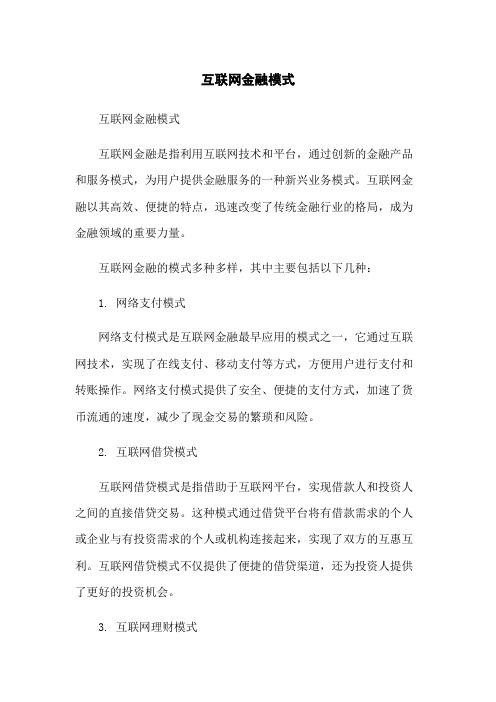 互联网金融模式

互联网金融模式

互联网金融是指利用互联网技术和平台，通过创新的金融产品和服务模式，为用户提供金融服务的一种新兴业务模式。互联网金融以其高效、便捷的特点，迅速改变了传统金融行业的格局，成为金融领域的重要力量。

互联网金融的模式多种多样，其中主要包括以下几种：

1. 网络支付模式

网络支付模式是互联网金融最早应用的模式之一，它通过互联网技术，实现了在线支付、移动支付等方式，方便用户进行支付和转账操作。网络支付模式提供了安全、便捷的支付方式，加速了货币流通的速度，减少了现金交易的繁琐和风险。

2. 互联网借贷模式

互联网借贷模式是指借助于互联网平台，实现借款人和投资人之间的直接借贷交易。这种模式通过借贷平台将有借款需求的个人或企业与有投资需求的个人或机构连接起来，实现了双方的互惠互利。互联网借贷模式不仅提供了便捷的借贷渠道，还为投资人提供了更好的投资机会。

3. 互联网理财模式